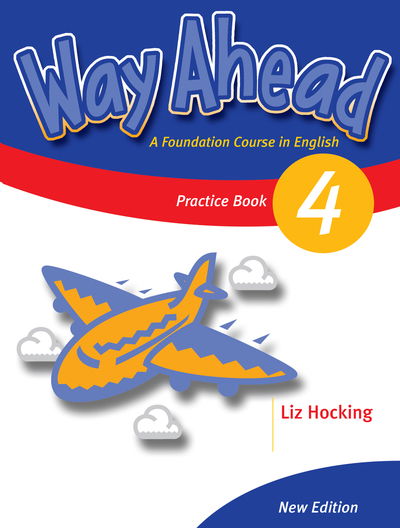 Way Ahead

A Foundation Course in English

Practice Book

4

Liz Hocking

New Edition